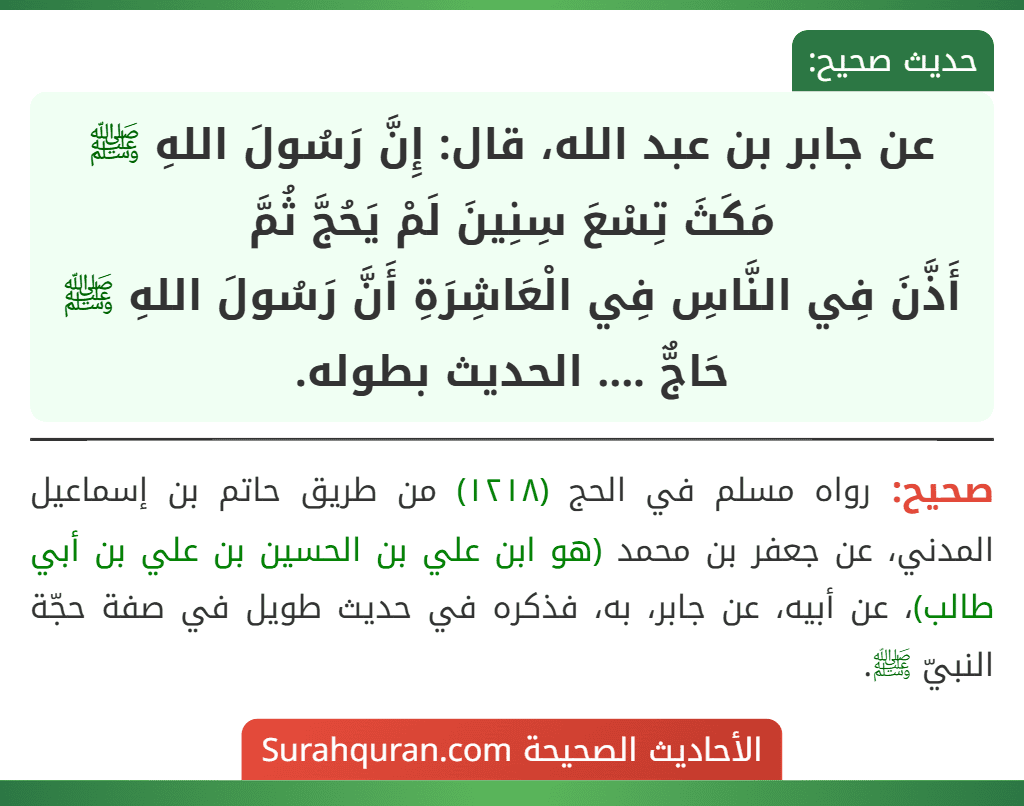 حديث صحيح:

عن جابر بن عبد الله، قال: إِنَّ رَسُولَ اللهِ ﷺ مَكَثَ تِسْعَ سِنِينَ لَمْ يَحُجَّ ثُمَّ أَذَّنَ فِي النَّاسِ فِي الْعَاشِرَةِ أَنَّ رَسُولَ اللهِ ﷺ حَاجٌّ .... الحديث بطوله.

صحيح: رواه مسلم في الحج (١٢١٨) من طريق حاتم بن إسماعيل المدني، عن جعفر بن محمد (هو ابن علي بن الحسين بن علي بن أبي طالب)، عن أبيه، عن جابر، به، فذكره في حديث طويل في صفة حجّة النبيّ ﷺ.

الأحاديث الصحيحة Surahquran.com